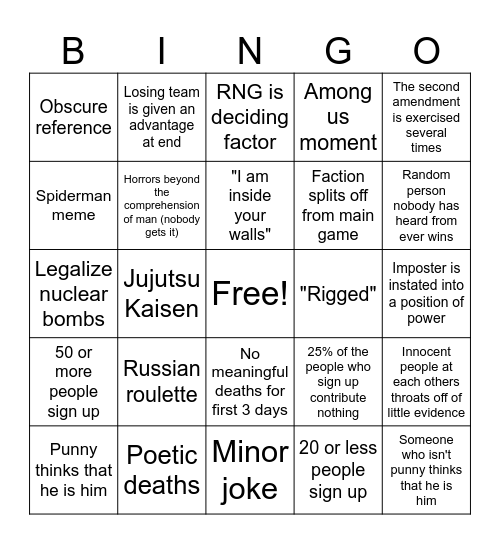 | B | I | N | G | O |
|---|---|---|---|---|
| Obscure reference | Losing team is given an advantage at end | RNG is deciding factor | Among us moment | The second amendment is exercised several times |
| Spiderman meme | Horrors beyond the comprehension of man (nobody gets it) | "I am inside your walls" | Faction splits off from main game | Random person nobody has heard from ever wins |
| Legalize nuclear bombs | Jujutsu Kaisen | Free! | "Rigged" | Imposter is instated into a position of power |
| 50 or more people sign up | Russian roulette | No meaningful deaths for first 3 days | 25% of the people who sign up contribute nothing | Innocent people at each others throats off of little evidence |
| Punny thinks that he is him | Poetic deaths | Minor joke | 20 or less people sign up | Someone who isn't punny thinks that he is him |